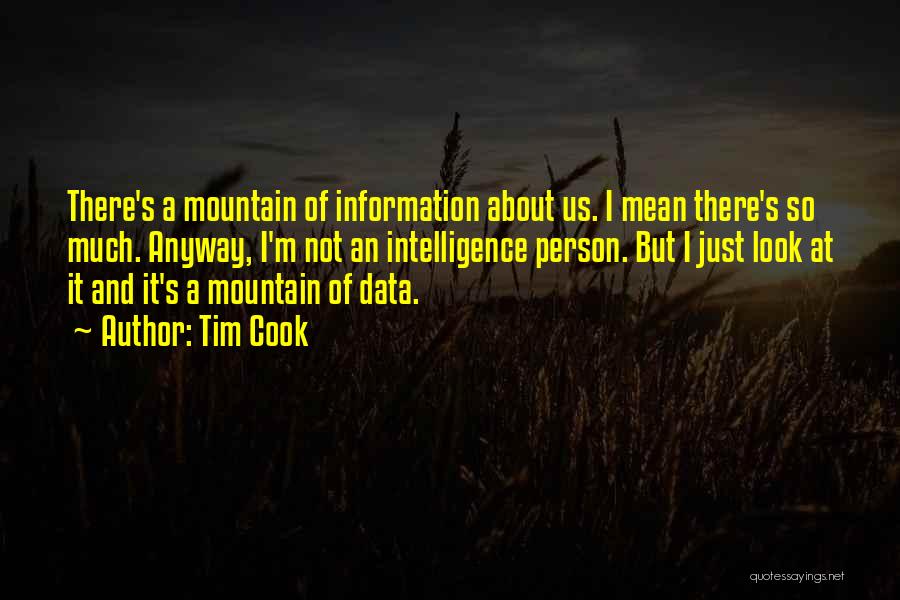 There's a mountain of information about us. I mean there's so much. Anyway, I'm not an intelligence person. But I just look at it and it's a mountain of data.

~ Author: Tim Cook

quotessayings.net